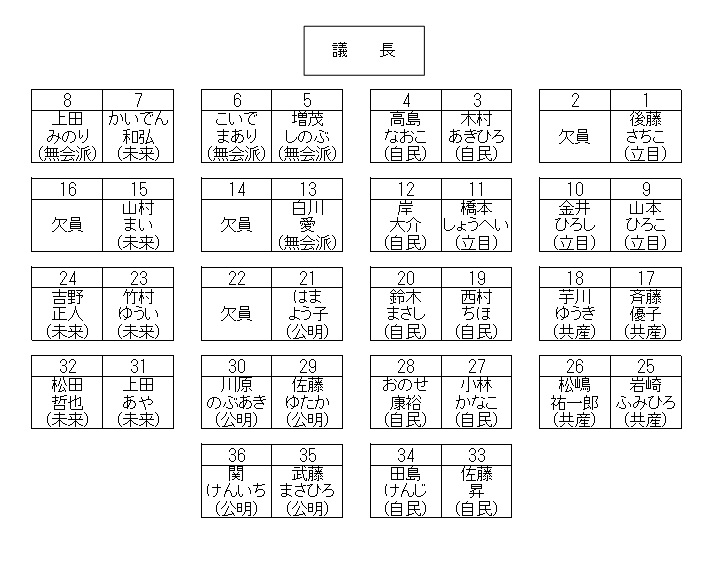 議　長

| 8 | 7 |
|---|---|
| 上田 みのり (無会派) | かいでん 和弘 (未来) |

| 6 | 5 |
|---|---|
| こいで まあり (無会派) | 増茂 しのぶ (無会派) |

| 4 | 3 |
|---|---|
| 高島 なおこ (自民) | 木村 あきひろ (自民) |

| 2 | 1 |
|---|---|
| 欠員 | 後藤 さちこ (立目) |

| 16 | 15 |
|---|---|
| 欠員 | 山村 まい (未来) |

| 14 | 13 |
|---|---|
| 欠員 | 白川 愛 (無会派) |

| 12 | 11 |
|---|---|
| 岸 大介 (自民) | 橋本 しょうへい (立目) |

| 10 | 9 |
|---|---|
| 金井 ひろし (立目) | 山本 ひろこ (立目) |

| 24 | 23 |
|---|---|
| 吉野 正人 (未来) | 竹村 ゆうい (未来) |

| 22 | 21 |
|---|---|
| 欠員 | はま よう子 (公明) |

| 20 | 19 |
|---|---|
| 鈴木 まさし (自民) | 西村 ちほ (自民) |

| 18 | 17 |
|---|---|
| 芋川 ゆうき (共産) | 斉藤 優子 (共産) |

| 32 | 31 |
|---|---|
| 松田 哲也 (未来) | 上田 あや (未来) |

| 30 | 29 |
|---|---|
| 川原 のぶあき (公明) | 佐藤 ゆたか (公明) |

| 28 | 27 |
|---|---|
| おのせ 康裕 (自民) | 小林 かなこ (自民) |

| 26 | 25 |
|---|---|
| 松嶋 祐一郎 (共産) | 岩崎 ふみひろ (共産) |

| 36 | 35 |
|---|---|
| 関 けんいち (公明) | 武藤 まさひろ (公明) |

| 34 | 33 |
|---|---|
| 田島 けんじ (自民) | 佐藤 昇 (自民) |